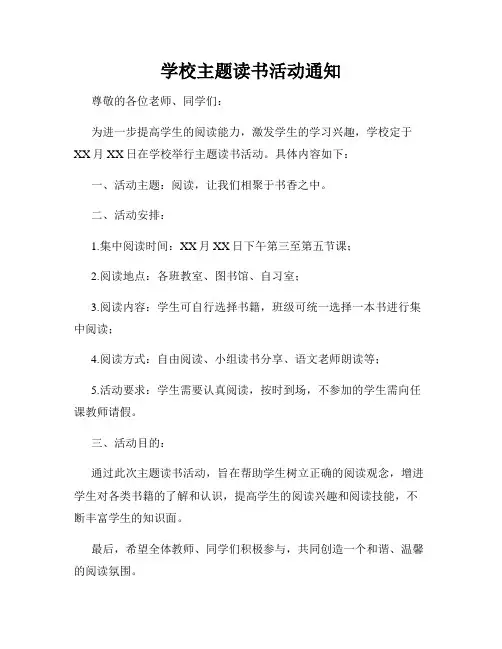 学校主题读书活动通知

尊敬的各位老师、同学们：

为进一步提高学生的阅读能力，激发学生的学习兴趣，学校定于XX月XX日在学校举行主题读书活动。具体内容如下：

一、活动主题：阅读，让我们相聚于书香之中。

二、活动安排：

1.集中阅读时间：XX月XX日下午第三至第五节课；

2.阅读地点：各班教室、图书馆、自习室；

3.阅读内容：学生可自行选择书籍，班级可统一选择一本书进行集中阅读；

4.阅读方式：自由阅读、小组读书分享、语文老师朗读等；

5.活动要求：学生需要认真阅读，按时到场，不参加的学生需向任课教师请假。

三、活动目的：

通过此次主题读书活动，旨在帮助学生树立正确的阅读观念，增进学生对各类书籍的了解和认识，提高学生的阅读兴趣和阅读技能，不断丰富学生的知识面。

最后，希望全体教师、同学们积极参与，共同创造一个和谐、温馨的阅读氛围。